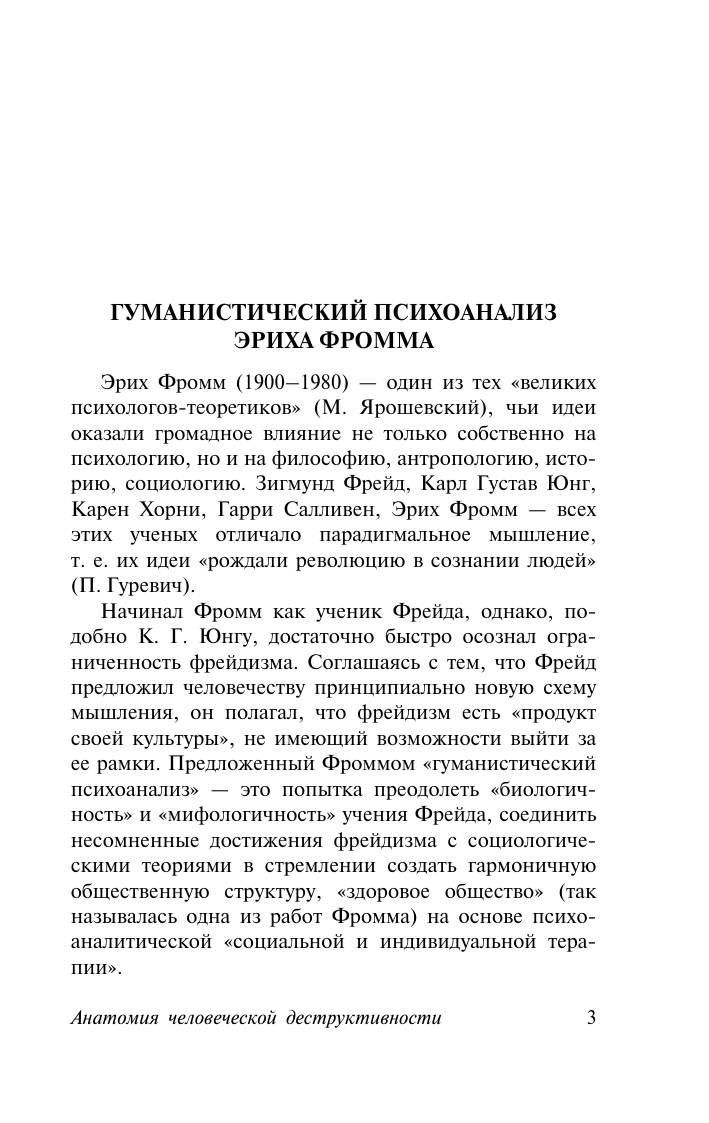 ГУМАНИСТИЧЕСКИЙ ПСИХОАНАЛИЗ ЭРИХА ФРОММА

Эрих Фромм (1900–1980) — один из тех «великих психологов-теоретиков» (М. Ярошевский), чьи идеи оказали громадное влияние не только собственно на психологию, но и на философию, антропологию, историю, социологию. Зигмунд Фрейд, Карл Густав Юнг, Карен Хорни, Гарри Салливен, Эрих Фромм — всех этих ученых отличало парадигмальное мышление, т. е. их идеи «рождали революцию в сознании людей» (П. Гуревич).

Начинал Фромм как ученик Фрейда, однако, подобно К. Г. Юнгу, достаточно быстро осознал ограниченность фрейдизма. Соглашаясь с тем, что Фрейд предложил человечеству принципиально новую схему мышления, он полагал, что фрейдизм есть «продукт своей культуры», не имеющий возможности выйти за ее рамки. Предложенный Фроммом «гуманистический психоанализ» — это попытка преодолеть «биологичность» и «мифологичность» учения Фрейда, соединить несомненные достижения фрейдизма с социологическими теориями в стремлении создать гармоничную общественную структуру, «здоровое общество» (так называлась одна из работ Фромма) на основе психоаналитической «социальной и индивидуальной терапии».

Анатомия человеческой деструктивности 3